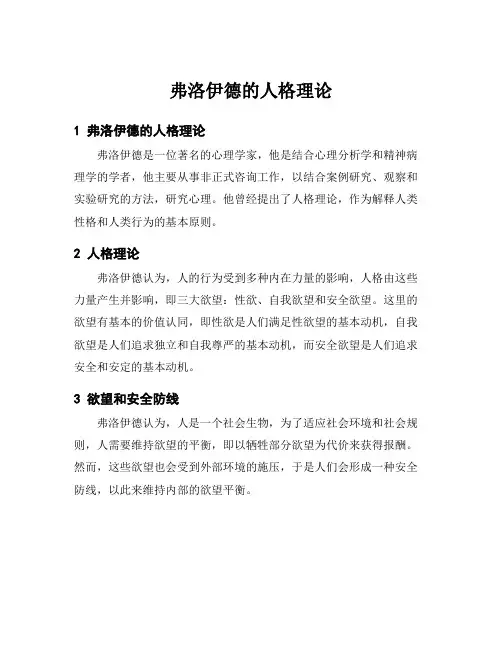 弗洛伊德的人格理论

1 弗洛伊德的人格理论

弗洛伊德是一位著名的心理学家，他是结合心理分析学和精神病理学的学者，他主要从事非正式咨询工作，以结合案例研究、观察和实验研究的方法，研究心理。他曾经提出了人格理论，作为解释人类性格和人类行为的基本原则。

2 人格理论

弗洛伊德认为，人的行为受到多种内在力量的影响，人格由这些力量产生并影响，即三大欲望：性欲、自我欲望和安全欲望。这里的欲望有基本的价值认同，即性欲是人们满足性欲望的基本动机，自我欲望是人们追求独立和自我尊严的基本动机，而安全欲望是人们追求安全和安定的基本动机。

3 欲望和安全防线

弗洛伊德认为，人是一个社会生物，为了适应社会环境和社会规则，人需要维持欲望的平衡，即以牺牲部分欲望为代价来获得报酬。然而，这些欲望也会受到外部环境的施压，于是人们会形成一种安全防线，以此来维持内部的欲望平衡。